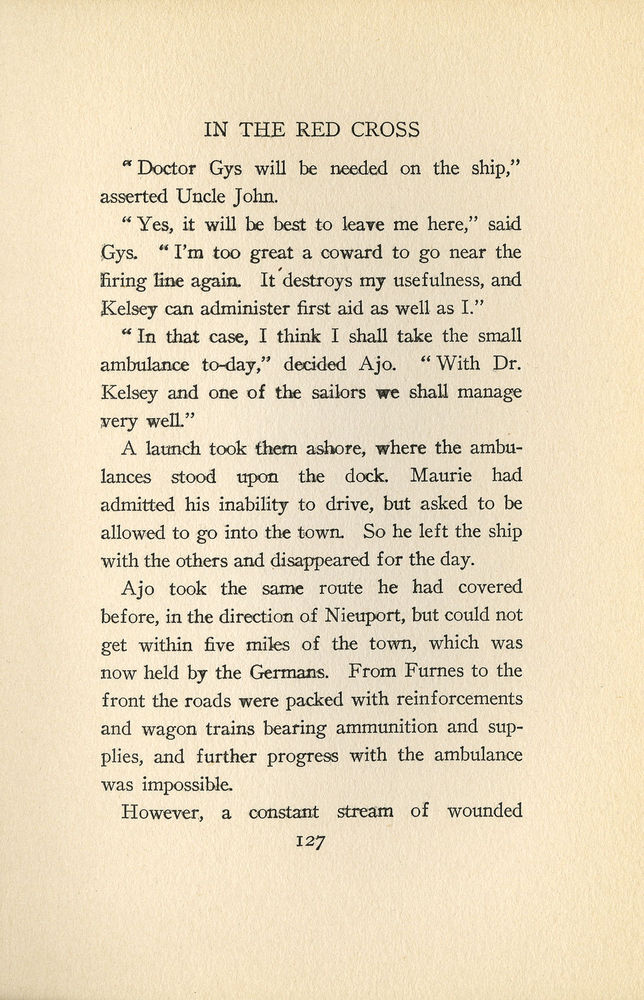 IN THE RED CROSS

"Doctor Gys will be needed on the ship," asserted Uncle John.

"Yes, it will be best to leave me here," said Gys. "I'm too great a coward to go near the firing line again. It destroys my usefulness, and Kelsey can administer first aid as well as I."

"In that case, I think I shall take the small ambulance to-day," decided Ajo. "With Dr. Kelsey and one of the sailors we shall manage very well."

A launch took them ashore, where the ambulances stood upon the dock. Maurie had admitted his inability to drive, but asked to be allowed to go into the town. So he left the ship with the others and disappeared for the day.

Ajo took the same route he had covered before, in the direction of Nieuport, but could not get within five miles of the town, which was now held by the Germans. From Furnes to the front the roads were packed with reinforcements and wagon trains bearing ammunition and supplies, and further progress with the ambulance was impossible.

However, a constant stream of wounded

127